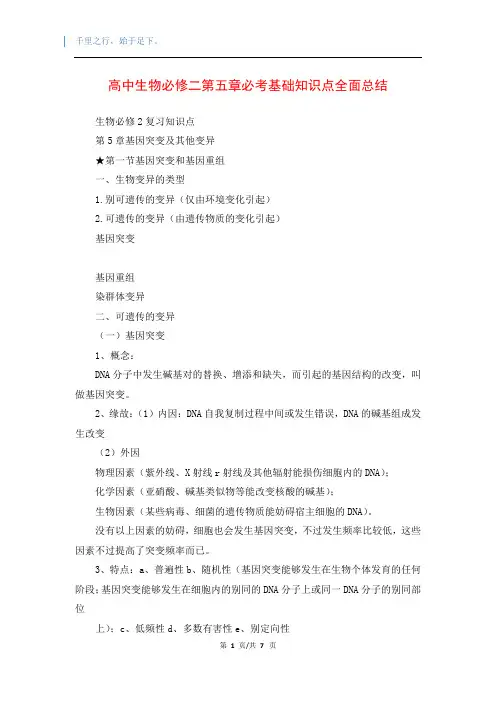 千里之行，始于足下。

高中生物必修二第五章必考基础知识点全面总结

生物必修2复习知识点

第5章基因突变及其他变异

★第一节基因突变和基因重组

一、生物变异的类型

1.别可遗传的变异（仅由环境变化引起）

2.可遗传的变异（由遗传物质的变化引起）

基因突变

基因重组

染群体变异

二、可遗传的变异

（一）基因突变

1、概念：

DNA分子中发生碱基对的替换、增添和缺失，而引起的基因结构的改变，叫做基因突变。

2、缘故：（1）内因：DNA自我复制过程中间或发生错误，DNA的碱基组成发生改变

（2）外因

物理因素（紫外线、X射线r射线及其他辐射能损伤细胞内的DNA）；

化学因素（亚硝酸、碱基类似物等能改变核酸的碱基）；

生物因素（某些病毒、细菌的遗传物质能妨碍宿主细胞的DNA）。

没有以上因素的妨碍，细胞也会发生基因突变，不过发生频率比较低，这些因素不过提高了突变频率而已。

3、特点：a、普遍性b、随机性（基因突变能够发生在生物个体发育的任何阶段；基因突变能够发生在细胞内的别同的DNA分子上或同一DNA分子的别同部位

上）；c、低频性d、多数有害性e、别定向性

第 1 页/共 7 页